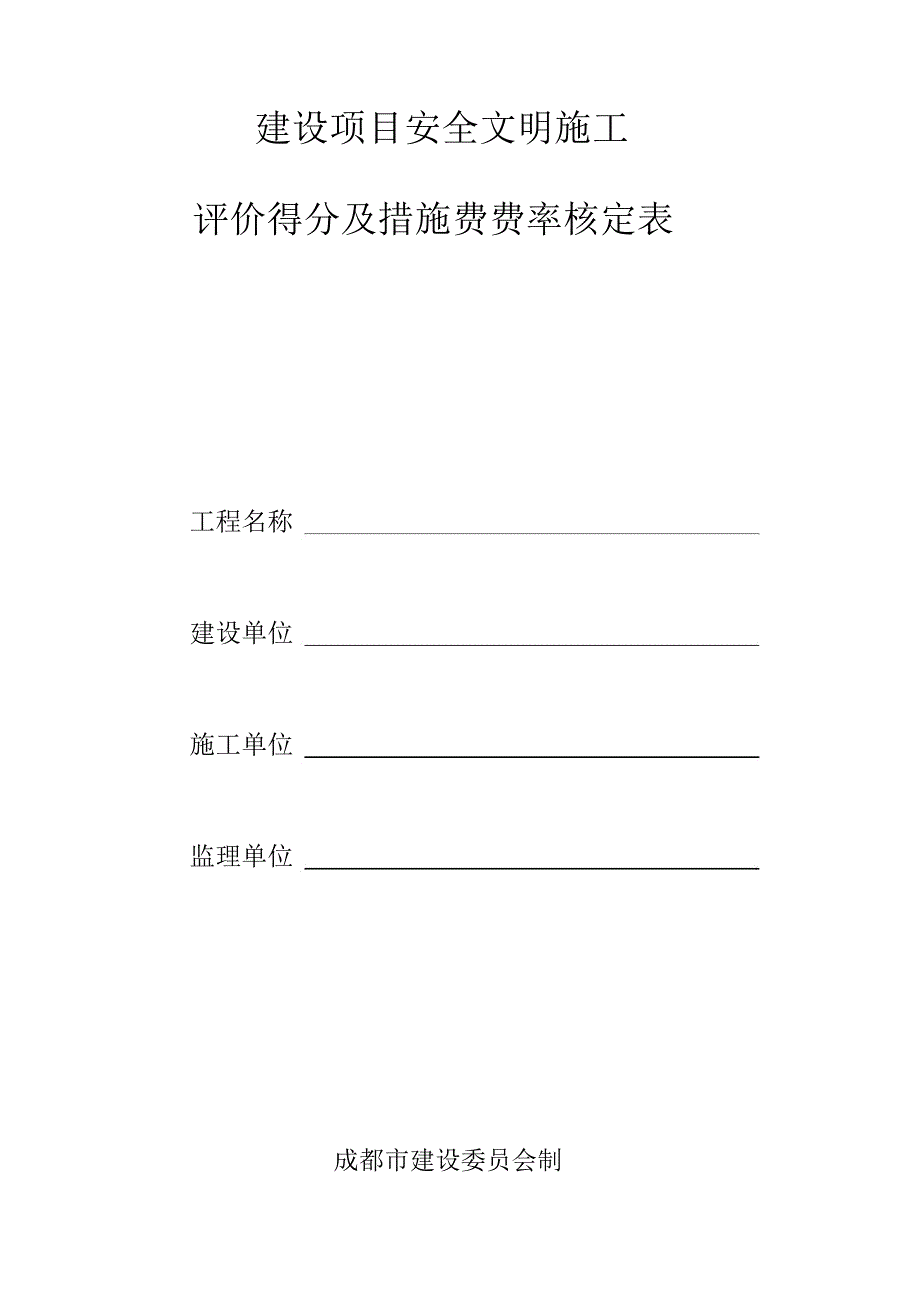 建设项目安全文明施工

评价得分及措施费费率核定表

工程名称

建设单位

施工单位

监理单位

成都市建设委员会制